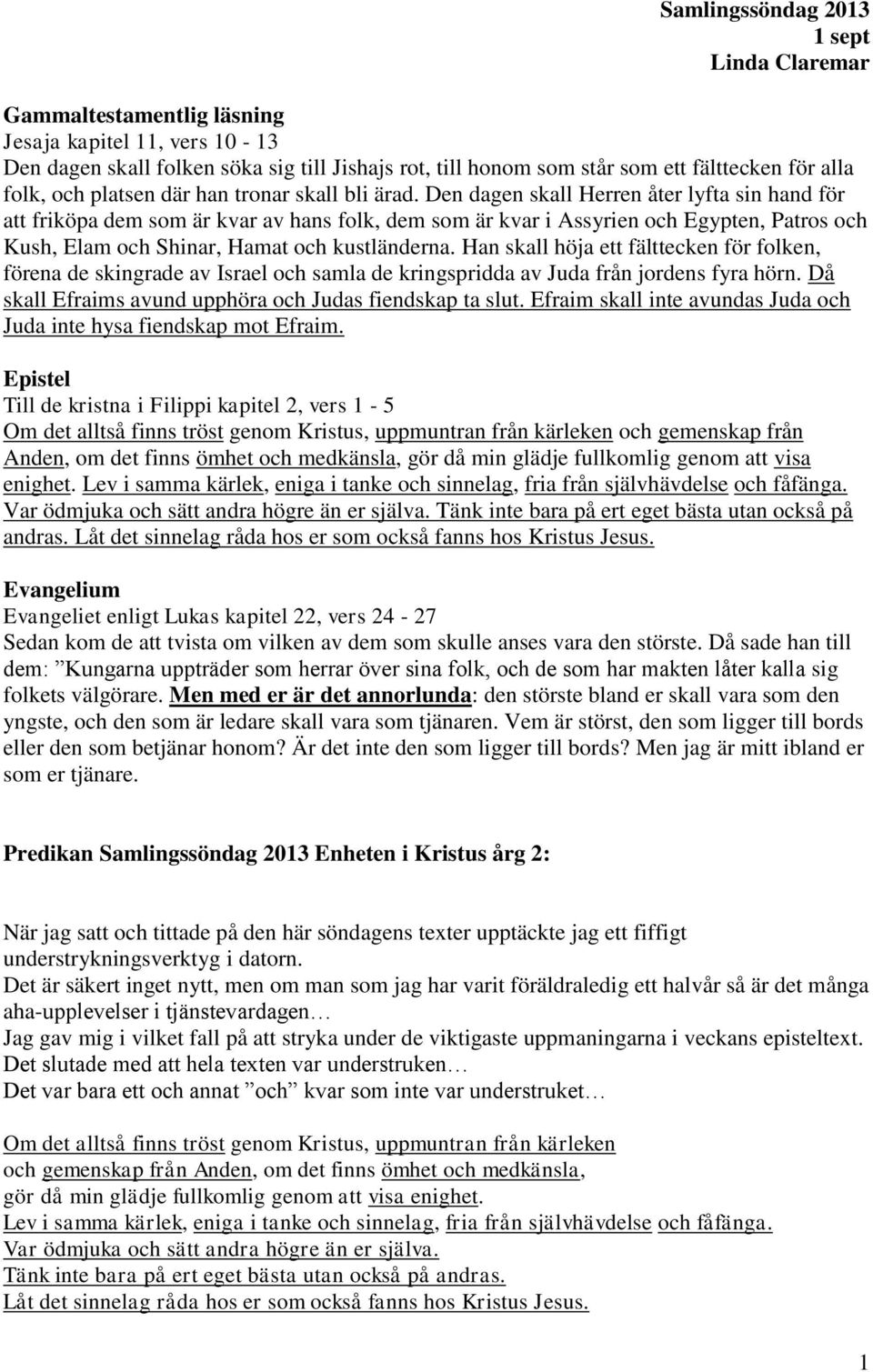 Samlingssöndag 2013
1 sept
Linda Claremar

Gammaltestamentlig läsning
Jesaja kapitel 11, vers 10 - 13
Den dagen skall folken söka sig till Jishajs rot, till honom som står som ett fälttecken för alla folk, och platsen där han tronar skall bli ärad. Den dagen skall Herren åter lyfta sin hand för att friköpa dem som är kvar av hans folk, dem som är kvar i Assyrien och Egypten, Patros och Kush, Elam och Shinar, Hamat och kustländerna. Han skall höja ett fälttecken för folken, förena de skingrade av Israel och samla de kringspridda av Juda från jordens fyra hörn. Då skall Efraims avund upphöra och Judas fiendskap ta slut. Efraim skall inte avundas Juda och Juda inte hysa fiendskap mot Efraim.

Epistel
Till de kristna i Filippi kapitel 2, vers 1 - 5
Om det alltså finns tröst genom Kristus, uppmuntran från kärleken och gemenskap från Anden, om det finns ömhet och medkänsla, gör då min glädje fullkomlig genom att visa enighet. Lev i samma kärlek, eniga i tanke och sinnelag, fria från självhävdelse och fåfänga. Var ödmjuka och sätt andra högre än er själva. Tänk inte bara på ert eget bästa utan också på andras. Låt det sinnelag råda hos er som också fanns hos Kristus Jesus.

Evangelium
Evangeliet enligt Lukas kapitel 22, vers 24 - 27
Sedan kom de att tvista om vilken av dem som skulle anses vara den störste. Då sade han till dem: ”Kungarna uppträder som herrar över sina folk, och de som har makten låter kalla sig folkets välgörare. Men med er är det annorlunda: den störste bland er skall vara som den yngste, och den som är ledare skall vara som tjänaren. Vem är störst, den som ligger till bords eller den som betjänar honom? Är det inte den som ligger till bords? Men jag är mitt ibland er som er tjänare.

Predikan Samlingssöndag 2013 Enheten i Kristus årg 2:

När jag satt och tittade på den här söndagens texter upptäckte jag ett fiffigt understrykningsverktyg i datorn.
Det är säkert inget nytt, men om man som jag har varit föräldraledig ett halvår så är det många aha-upplevelser i tjänstevardagen…
Jag gav mig i vilket fall på att stryka under de viktigaste uppmaningarna i veckans episteltext.
Det slutade med att hela texten var understruken…
Det var bara ett och annat ”och” kvar som inte var understruket…

Om det alltså finns tröst genom Kristus, uppmuntran från kärleken
och gemenskap från Anden, om det finns ömhet och medkänsla,
gör då min glädje fullkomlig genom att visa enighet.
Lev i samma kärlek, eniga i tanke och sinnelag, fria från självhävdelse och fåfänga.
Var ödmjuka och sätt andra högre än er själva.
Tänk inte bara på ert eget bästa utan också på andras.
Låt det sinnelag råda hos er som också fanns hos Kristus Jesus.

1